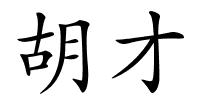 胡才